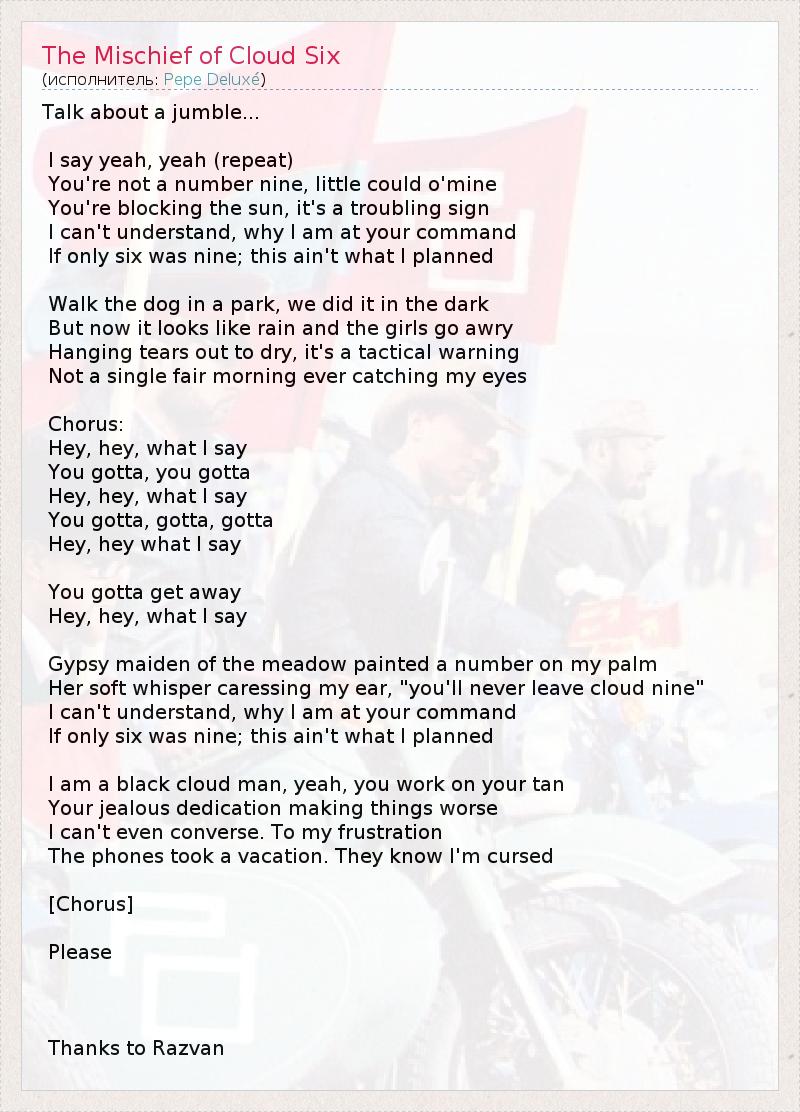 The Mischief of Cloud Six
(исполнитель: Pepe Deluxé)

Talk about a jumble...

I say yeah, yeah (repeat)
You're not a number nine, little could o'mine
You're blocking the sun, it's a troubling sign
I can't understand, why I am at your command
If only six was nine; this ain't what I planned

Walk the dog in a park, we did it in the dark
But now it looks like rain and the girls go awry
Hanging tears out to dry, it's a tactical warning
Not a single fair morning ever catching my eyes

Chorus:
Hey, hey, what I say
You gotta, you gotta
Hey, hey, what I say
You gotta, gotta, gotta
Hey, hey what I say

You gotta get away
Hey, hey, what I say

Gypsy maiden of the meadow painted a number on my palm
Her soft whisper caressing my ear, "you'll never leave cloud nine"
I can't understand, why I am at your command
If only six was nine; this ain't what I planned

I am a black cloud man, yeah, you work on your tan
Your jealous dedication making things worse
I can't even converse. To my frustration
The phones took a vacation. They know I'm cursed

[Chorus]

Please

Thanks to Razvan